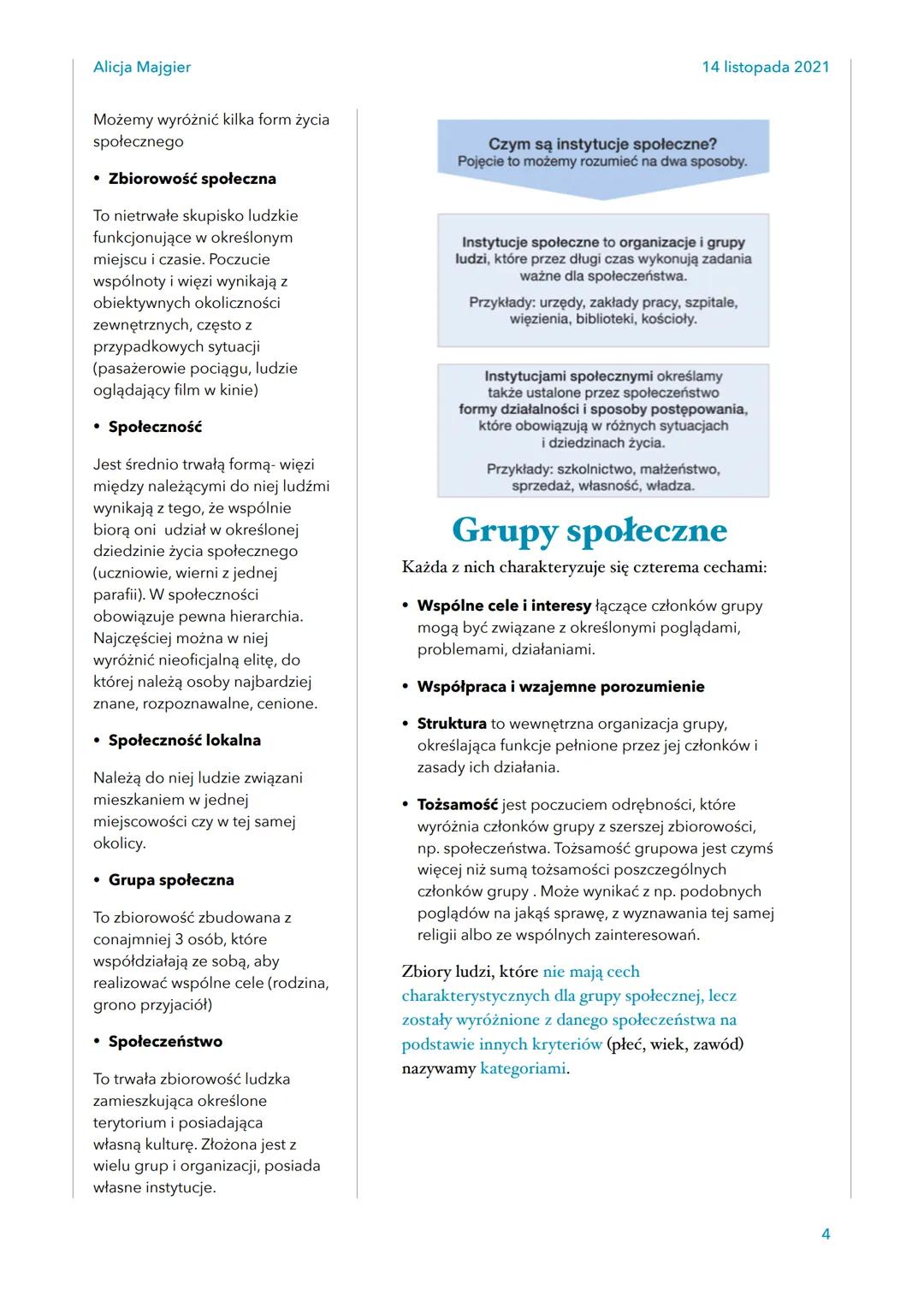 Alicja Majgier

14 listopada 2021

Możemy wyróżnić kilka form życia społecznego

• Zbiorowość społeczna

To nietrwałe skupisko ludzkie funkcjonujące w określonym miejscu i czasie. Poczucie wspólnoty i więzi wynikają z obiektywnych okoliczności zewnętrznych, często z przypadkowych sytuacji (pasażerowie pociągu, ludzie oglądający film w kinie)

• Społeczność

Jest średnio trwałą formą- więzi między należącymi do niej ludźmi wynikają z tego, że wspólnie biorą oni udział w określonej dziedzinie życia społecznego (uczniowie, wierni z jednej parafii). W społeczności obowiązuje pewna hierarchia. Najczęściej można w niej wyróżnić nieoficjalną elitę, do której należą osoby najbardziej znane, rozpoznawalne, cenione.

• Społeczność lokalna

Należą do niej ludzie związani mieszkaniem w jednej miejscowości czy w tej samej okolicy.

• Grupa społeczna

To zbiorowość zbudowana z conajmniej 3 osób, które współdziałają ze sobą, aby realizować wspólne cele (rodzina, grono przyjaciół)

• Społeczeństwo

To trwała zbiorowość ludzka zamieszkująca określone terytorium i posiadająca własną kulturę. Złożona jest z wielu grup i organizacji, posiada własne instytucje.

Czym są instytucje społeczne?
Pojęcie to możemy rozumieć na dwa sposoby.

Instytucje społeczne to organizacje i grupy ludzi, które przez długi czas wykonują zadania ważne dla społeczeństwa.

Przykłady: urzędy, zakłady pracy, szpitale, więzienia, biblioteki, kościoły.

Instytucjami społecznymi określamy także ustalone przez społeczeństwo formy działalności i sposoby postępowania, które obowiązują w różnych sytuacjach i dziedzinach życia.

Przykłady: szkolnictwo, małżeństwo, sprzedaż, własność, władza.

Grupy społeczne

Każda z nich charakteryzuje się czterema cechami:

• Wspólne cele i interesy łączące członków grupy mogą być związane z określonymi poglądami, problemami, działaniami.

• Współpraca i wzajemne porozumienie

• Struktura to wewnętrzna organizacja grupy, określająca funkcje pełnione przez jej członków i zasady ich działania.

• Tożsamość jest poczuciem odrębności, które wyróżnia członków grupy z szerszej zbiorowości, np. społeczeństwa. Tożsamość grupowa jest czymś więcej niż sumą tożsamości poszczególnych członków grupy . Może wynikać z np. podobnych poglądów na jakąś sprawę, z wyznawania tej samej religii albo ze wspólnych zainteresowań.

Zbiory ludzi, które nie mają cech charakterystycznych dla grupy społecznej, lecz zostały wyróżnione z danego społeczeństwa na podstawie innych kryteriów (płeć, wiek, zawód) nazywamy kategoriami.

4